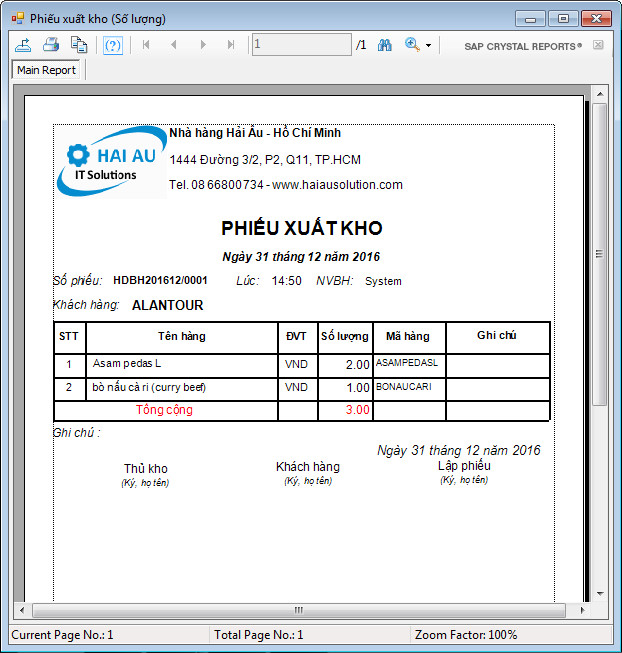 Phiếu xuất kho (Số lượng)

1 /1 SAP CRYSTAL REPORTS®

Main Report

HAI AU
IT Solutions

Nhà hàng Hải Âu - Hồ Chí Minh

1444 Đường 3/2, P2, Q11, TP.HCM

Tel. 08 66800734 - www.haiausolution.com

PHIẾU XUẤT KHO

Ngày 31 tháng 12 năm 2016

Số phiếu: HDBH201612/0001 Lúc: 14:50 NVBH: System

Khách hàng: ALANTOUR

| STT | Tên hàng | ĐVT | Số lượng | Mã hàng | Ghi chú |
|---|---|---|---|---|---|
| 1 | Asam pedas L | VND | 2.00 | ASAMPEDASL | |
| 2 | bò nấu cà ri (curry beef) | VND | 1.00 | BONAUCARI | |
| Tổng cộng | | | 3.00 | | |

Ghi chú :

Ngày 31 tháng 12 năm 2016

Thủ kho
(Ký, họ tên)

Khách hàng
(Ký, họ tên)

Lập phiếu
(Ký, họ tên)

Current Page No.: 1 Total Page No.: 1 Zoom Factor: 100%